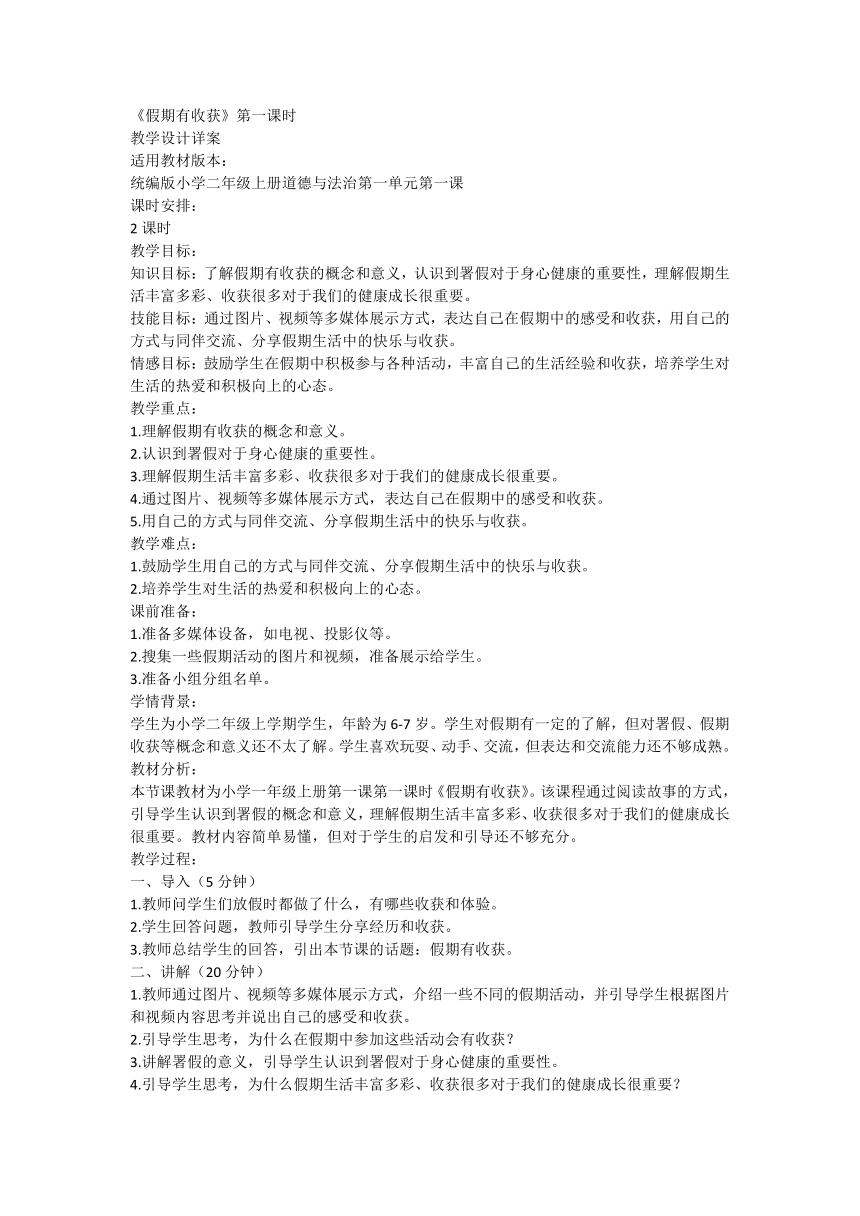 《假期有收获》第一课时
教学设计详案
适用教材版本：
统编版小学二年级上册道德与法治第一单元第一课
课时安排：
2 课时
教学目标：
知识目标：了解假期有收获的概念和意义，认识到暑假对于身心健康的重要性，理解假期生活丰富多彩、收获很多对于我们的健康成长很重要。
技能目标：通过图片、视频等多媒体展示方式，表达自己在假期中的感受和收获，用自己的方式与同伴交流、分享假期生活中的快乐与收获。
情感目标：鼓励学生在假期中积极参与各种活动，丰富自己的生活经验和收获，培养学生对生活的热爱和积极向上的心态。
教学重点：
1.理解假期有收获的概念和意义。
2.认识到暑假对于身心健康的重要性。
3.理解假期生活丰富多彩、收获很多对于我们的健康成长很重要。
4.通过图片、视频等多媒体展示方式，表达自己在假期中的感受和收获。
5.用自己的方式与同伴交流、分享假期生活中的快乐与收获。
教学难点：
1.鼓励学生用自己的方式与同伴交流、分享假期生活中的快乐与收获。
2.培养学生对生活的热爱和积极向上的心态。
课前准备：
1.准备多媒体设备，如电视、投影仪等。
2.搜集一些假期活动的图片和视频，准备展示给学生。
3.准备小组分组名单。
学情背景：
学生为小学二年级上学期学生，年龄为 6-7 岁。学生对假期有一定的了解，但对暑假、假期收获等概念和意义还不太了解。学生喜欢玩耍、动手、交流，但表达和交流能力还不够成熟。
教材分析：
本节课教材为小学一年级上册第一课第一课时《假期有收获》。该课程通过阅读故事的方式，引导学生认识到暑假的概念和意义，理解假期生活丰富多彩、收获很多对于我们的健康成长很重要。教材内容简单易懂，但对于学生的启发和引导还不够充分。
教学过程：
一、导入（5 分钟）
1.教师问学生们放假时都做了什么，有哪些收获和体验。
2.学生回答问题，教师引导学生分享经历和收获。
3.教师总结学生的回答，引出本节课的话题：假期有收获。
二、讲解（20 分钟）
1.教师通过图片、视频等多媒体展示方式，介绍一些不同的假期活动，并引导学生根据图片和视频内容思考并说出自己的感受和收获。
2.引导学生思考，为什么在假期中参加这些活动会有收获？
3.讲解暑假的意义，引导学生认识到暑假对于身心健康的重要性。
4.引导学生思考，为什么假期生活丰富多彩、收获很多对于我们的健康成长很重要？